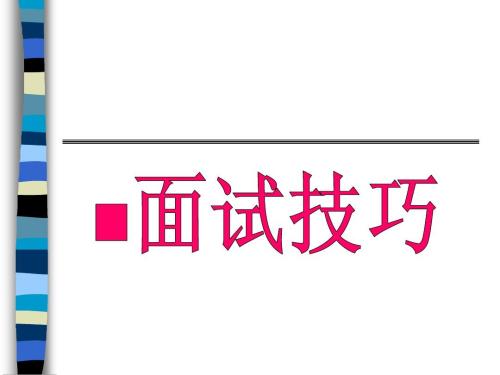 ■面试技巧